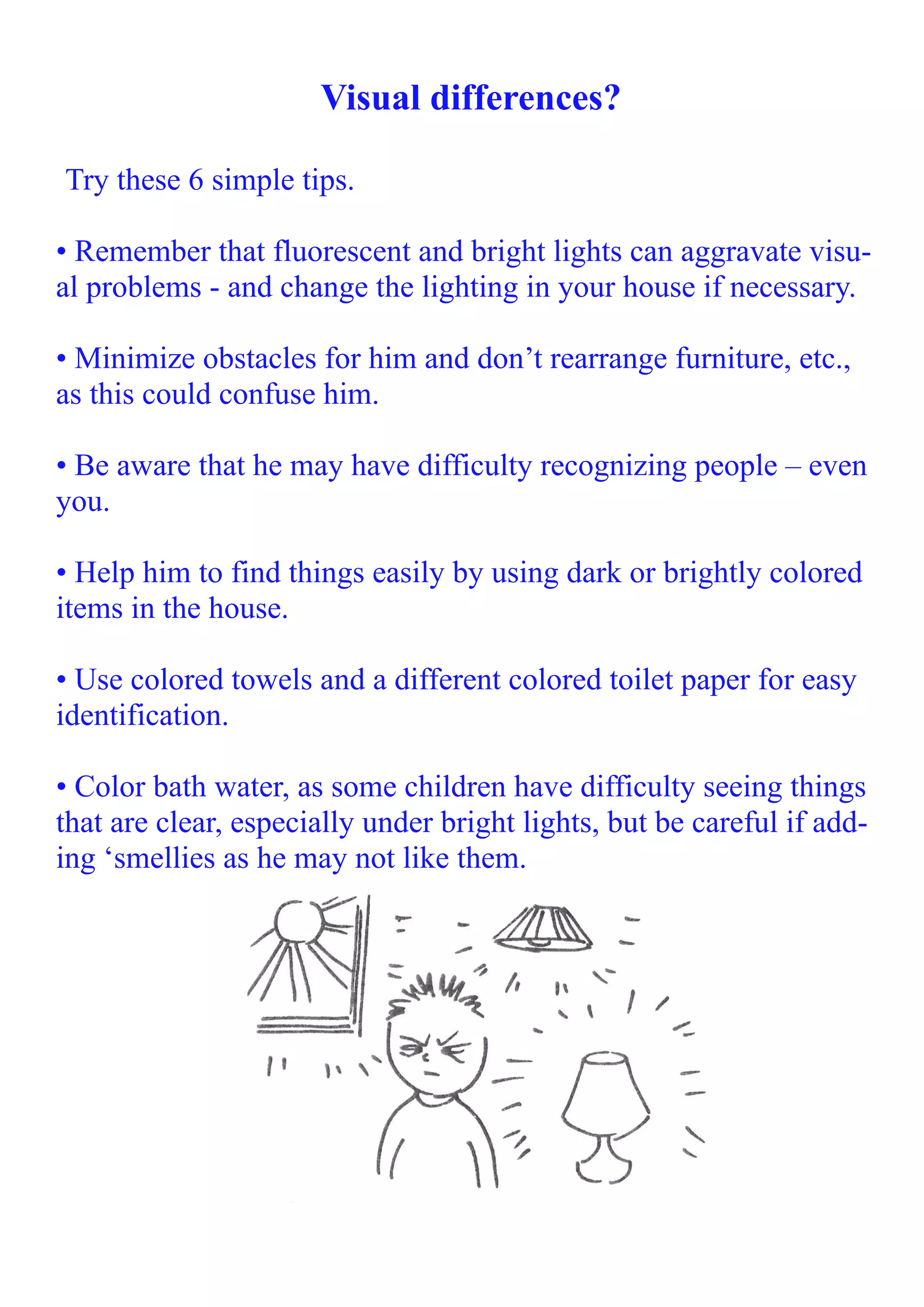 Visual differences?

Try these 6 simple tips.

• Remember that fluorescent and bright lights can aggravate visual problems - and change the lighting in your house if necessary.

• Minimize obstacles for him and don’t rearrange furniture, etc., as this could confuse him.

• Be aware that he may have difficulty recognizing people – even you.

• Help him to find things easily by using dark or brightly colored items in the house.

• Use colored towels and a different colored toilet paper for easy identification.

• Color bath water, as some children have difficulty seeing things that are clear, especially under bright lights, but be careful if adding ‘smellies as he may not like them.